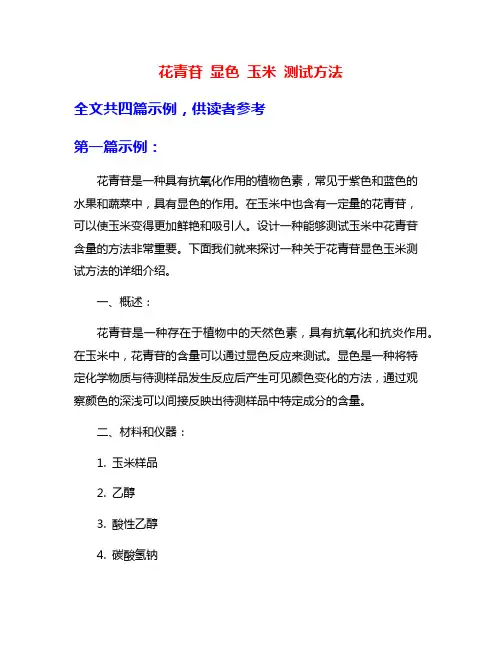 花青苷 显色 玉米 测试方法

全文共四篇示例，供读者参考

第一篇示例：

花青苷是一种具有抗氧化作用的植物色素，常见于紫色和蓝色的水果和蔬菜中，具有显色的作用。在玉米中也含有一定量的花青苷，可以使玉米变得更加鲜艳和吸引人。设计一种能够测试玉米中花青苷含量的方法非常重要。下面我们就来探讨一种关于花青苷显色玉米测试方法的详细介绍。

一、概述：

花青苷是一种存在于植物中的天然色素，具有抗氧化和抗炎作用。在玉米中，花青苷的含量可以通过显色反应来测试。显色是一种将特定化学物质与待测样品发生反应后产生可见颜色变化的方法，通过观察颜色的深浅可以间接反映出待测样品中特定成分的含量。

二、材料和仪器：

1. 玉米样品

2. 乙醇

3. 酸性乙醇

4. 碳酸氢钠